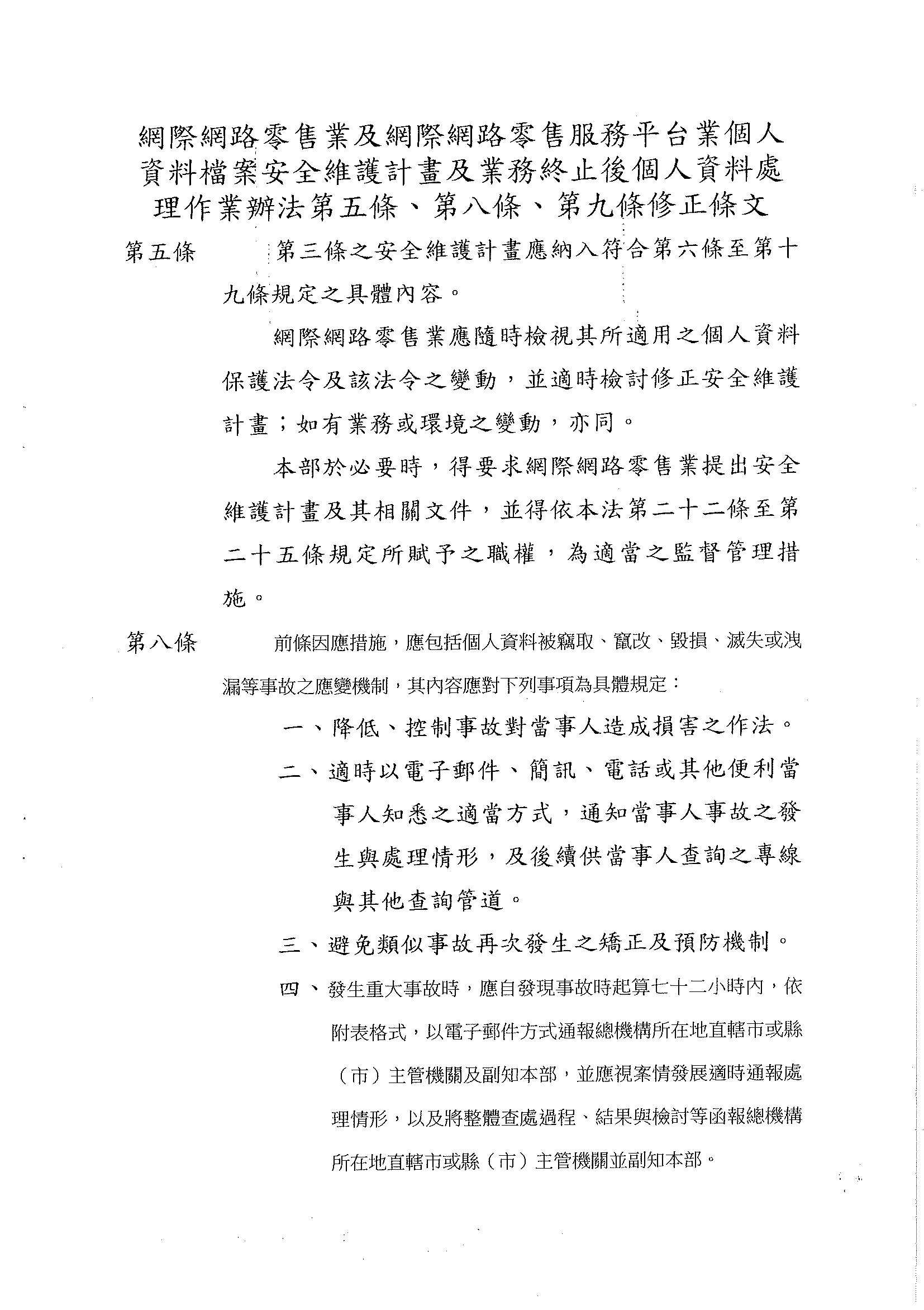 網際網路零售業及網際網路零售服務平台業個人資料檔案安全維護計畫及業務終止後個人資料處理作業辦法第五條、第八條、第九條修正條文

第五條　第三條之安全維護計畫應納入符合第六條至第十九條規定之具體內容。

網際網路零售業應隨時檢視其所適用之個人資料保護法令及該法令之變動，並適時檢討修正安全維護計畫；如有業務或環境之變動，亦同。

本部於必要時，得要求網際網路零售業提出安全維護計畫及其相關文件，並得依本法第二十二條至第二十五條規定所賦予之職權，為適當之監督管理措施。

第八條　前條因應措施，應包括個人資料被竊取、竄改、毀損、滅失或洩漏等事故之應變機制，其內容應對下列事項為具體規定：

一、降低、控制事故對當事人造成損害之作法。

二、適時以電子郵件、簡訊、電話或其他便利當事人知悉之適當方式，通知當事人事故之發生與處理情形，及後續供當事人查詢之專線與其他查詢管道。

三、避免類似事故再次發生之矯正及預防機制。

四、發生重大事故時，應自發現事故時起算七十二小時內，依附表格式，以電子郵件方式通報總機構所在地直轄市或縣（市）主管機關及副知本部，並應視案情發展適時通報處理情形，以及將整體查處過程、結果與檢討等函報總機構所在地直轄市或縣（市）主管機關並副知本部。